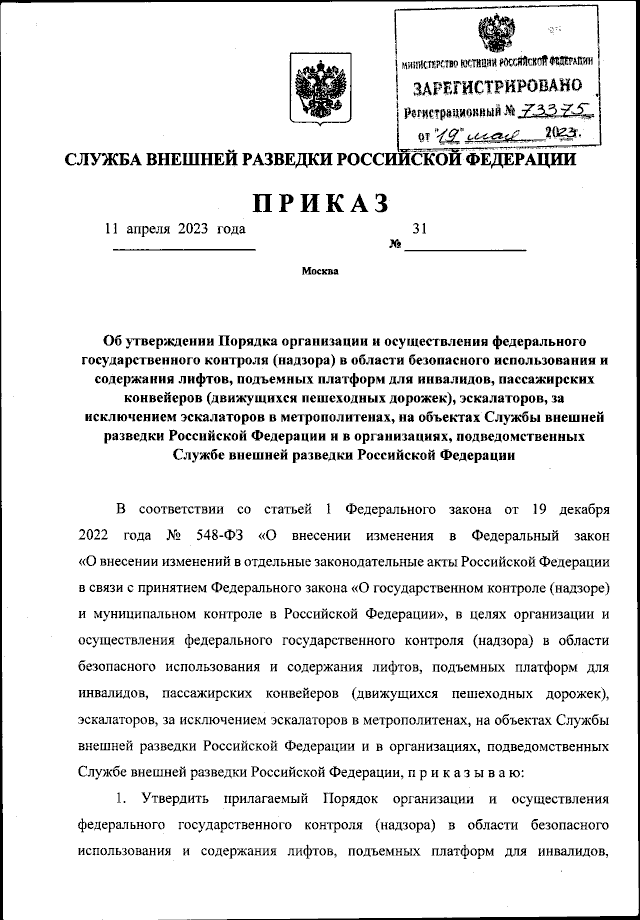 МИНИСТЕРСТВО ЮСТИЦИИ РОССИЙСКОЙ ФЕДЕРАЦИИ
ЗАРЕГИСТРИРОВАНО
Регистрационный № 73375
от "19" мая 2023г.

СЛУЖБА ВНЕШНЕЙ РАЗВЕДКИ РОССИЙСКОЙ ФЕДЕРАЦИИ

ПРИКАЗ

11 апреля 2023 года № 31

Москва

Об утверждении Порядка организации и осуществления федерального государственного контроля (надзора) в области безопасного использования и содержания лифтов, подъемных платформ для инвалидов, пассажирских конвейеров (движущихся пешеходных дорожек), эскалаторов, за исключением эскалаторов в метрополитенах, на объектах Службы внешней разведки Российской Федерации и в организациях, подведомственных Службе внешней разведки Российской Федерации

В соответствии со статьей 1 Федерального закона от 19 декабря 2022 года № 548-ФЗ «О внесении изменения в Федеральный закон «О внесении изменений в отдельные законодательные акты Российской Федерации в связи с принятием Федерального закона «О государственном контроле (надзоре) и муниципальном контроле в Российской Федерации», в целях организации и осуществления федерального государственного контроля (надзора) в области безопасного использования и содержания лифтов, подъемных платформ для инвалидов, пассажирских конвейеров (движущихся пешеходных дорожек), эскалаторов, за исключением эскалаторов в метрополитенах, на объектах Службы внешней разведки Российской Федерации и в организациях, подведомственных Службе внешней разведки Российской Федерации, п р и к а з ы в а ю:

1. Утвердить прилагаемый Порядок организации и осуществления федерального государственного контроля (надзора) в области безопасного использования и содержания лифтов, подъемных платформ для инвалидов,